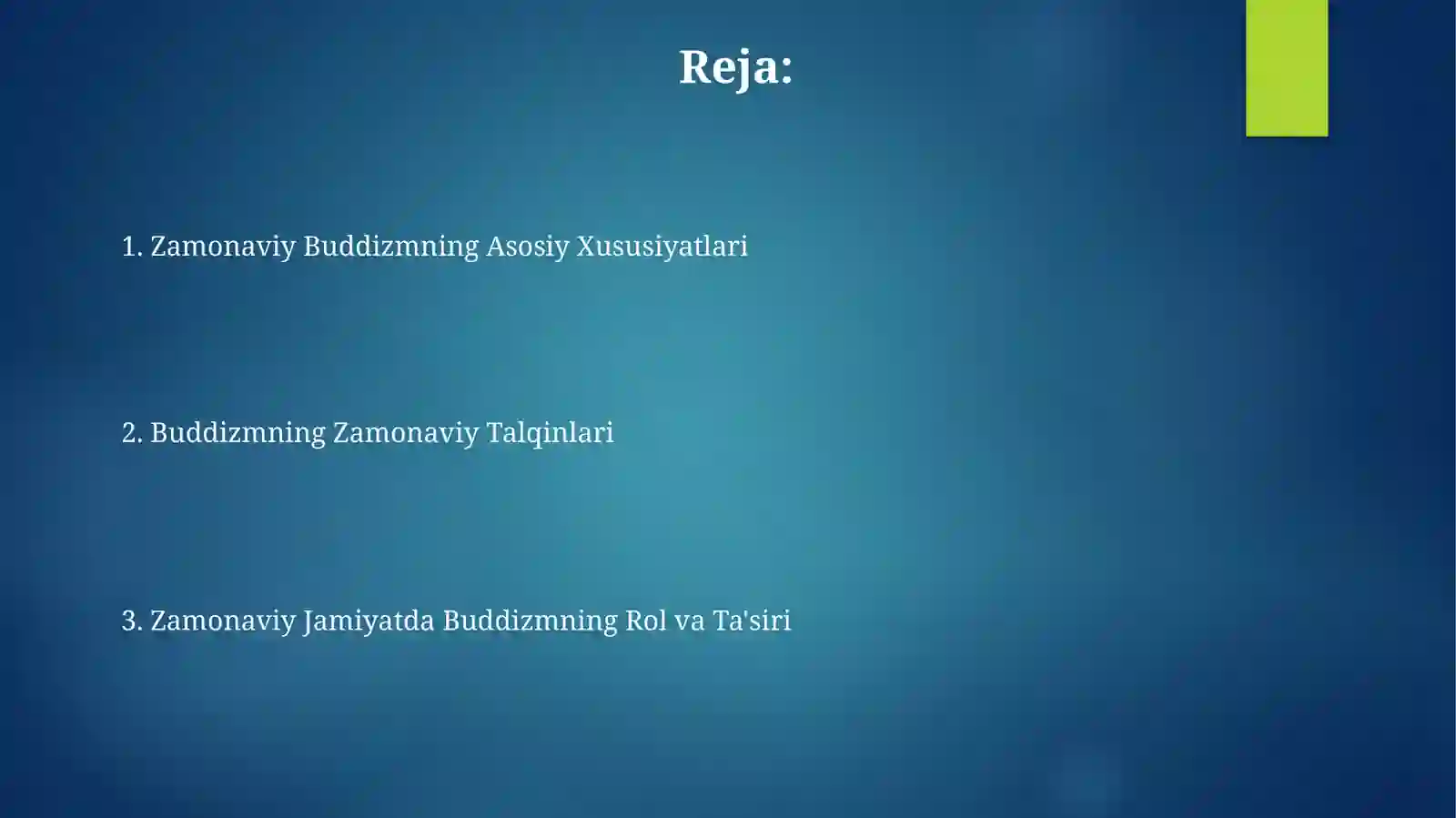 Reja:

1. Zamonaviy Buddizmning Asosiy Xususiyatlari

2. Buddizmning Zamonaviy Talqinlari

3. Zamonaviy Jamiyatda Buddizmning Rol va Ta'siri